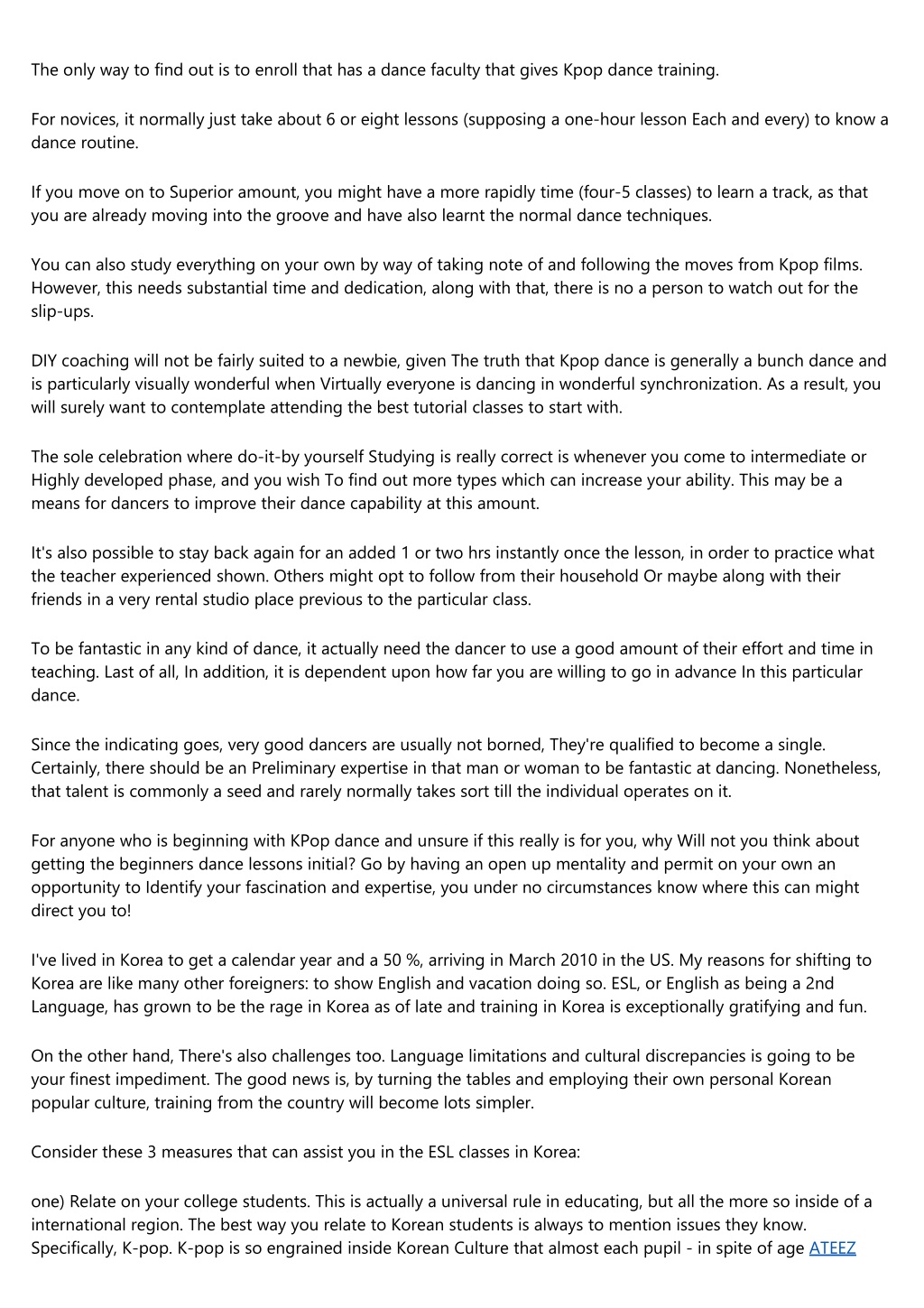 The only way to find out is to enroll that has a dance faculty that gives Kpop dance training.

For novices, it normally just take about 6 or eight lessons (supposing a one-hour lesson Each and every) to know a dance routine.

If you move on to Superior amount, you might have a more rapidly time (four-5 classes) to learn a track, as that you are already moving into the groove and have also learnt the normal dance techniques.

You can also study everything on your own by way of taking note of and following the moves from Kpop films. However, this needs substantial time and dedication, along with that, there is no a person to watch out for the slip-ups.

DIY coaching will not be fairly suited to a newbie, given The truth that Kpop dance is generally a bunch dance and is particularly visually wonderful when Virtually everyone is dancing in wonderful synchronization. As a result, you will surely want to contemplate attending the best tutorial classes to start with.

The sole celebration where do-it-by yourself Studying is really correct is whenever you come to intermediate or Highly developed phase, and you wish To find out more types which can increase your ability. This may be a means for dancers to improve their dance capability at this amount.

It's also possible to stay back again for an added 1 or two hrs instantly once the lesson, in order to practice what the teacher experienced shown. Others might opt to follow from their household Or maybe along with their friends in a very rental studio place previous to the particular class.

To be fantastic in any kind of dance, it actually need the dancer to use a good amount of their effort and time in teaching. Last of all, In addition, it is dependent upon how far you are willing to go in advance In this particular dance.

Since the indicating goes, very good dancers are usually not borned, They're qualified to become a single. Certainly, there should be an Preliminary expertise in that man or woman to be fantastic at dancing. Nonetheless, that talent is commonly a seed and rarely normally takes sort till the individual operates on it.

For anyone who is beginning with KPop dance and unsure if this really is for you, why Will not you think about getting the beginners dance lessons initial? Go by having an open up mentality and permit on your own an opportunity to Identify your fascination and expertise, you under no circumstances know where this can might direct you to!

I've lived in Korea to get a calendar year and a 50 %, arriving in March 2010 in the US. My reasons for shifting to Korea are like many other foreigners: to show English and vacation doing so. ESL, or English as being a 2nd Language, has grown to be the rage in Korea as of late and training in Korea is exceptionally gratifying and fun.

On the other hand, There's also challenges too. Language limitations and cultural discrepancies is going to be your finest impediment. The good news is, by turning the tables and employing their own personal Korean popular culture, training from the country will become lots simpler.

Consider these 3 measures that can assist you in the ESL classes in Korea:

one) Relate on your college students. This is actually a universal rule in educating, but all the more so inside of a international region. The best way you relate to Korean students is always to mention issues they know. Specifically, K-pop. K-pop is so engrained inside Korean Culture that almost each pupil - in spite of age ATEEZ